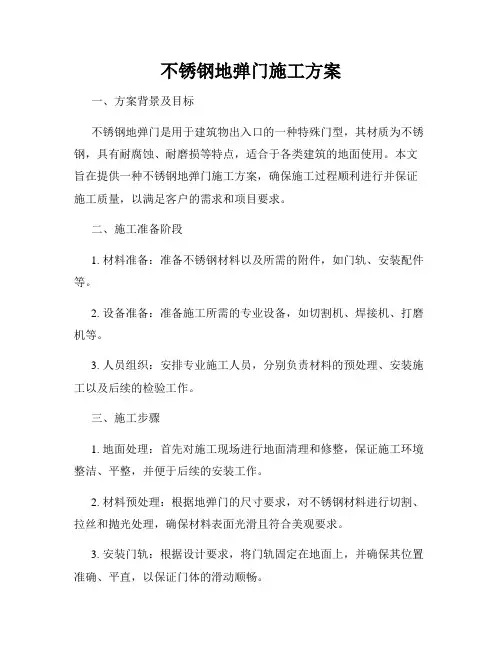 不锈钢地弹门施工方案

一、方案背景及目标

不锈钢地弹门是用于建筑物出入口的一种特殊门型，其材质为不锈钢，具有耐腐蚀、耐磨损等特点，适合于各类建筑的地面使用。本文旨在提供一种不锈钢地弹门施工方案，确保施工过程顺利进行并保证施工质量，以满足客户的需求和项目要求。

二、施工准备阶段

1. 材料准备：准备不锈钢材料以及所需的附件，如门轨、安装配件等。

2. 设备准备：准备施工所需的专业设备，如切割机、焊接机、打磨机等。

3. 人员组织：安排专业施工人员，分别负责材料的预处理、安装施工以及后续的检验工作。

三、施工步骤

1. 地面处理：首先对施工现场进行地面清理和修整，保证施工环境整洁、平整，并便于后续的安装工作。

2. 材料预处理：根据地弹门的尺寸要求，对不锈钢材料进行切割、拉丝和抛光处理，确保材料表面光滑且符合美观要求。

3. 安装门轨：根据设计要求，将门轨固定在地面上，并确保其位置准确、平直，以保证门体的滑动顺畅。